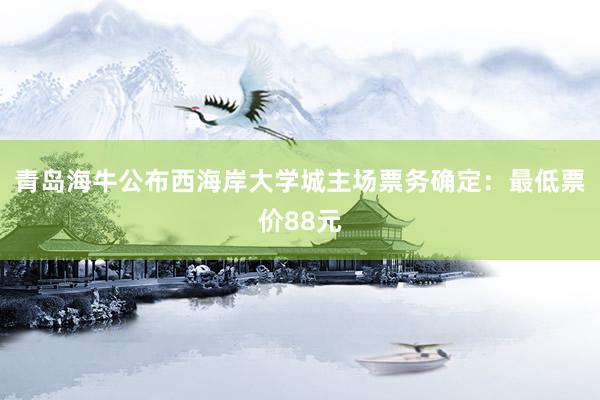 青岛海牛公布西海岸大学城主场票务确定：最低票价88元